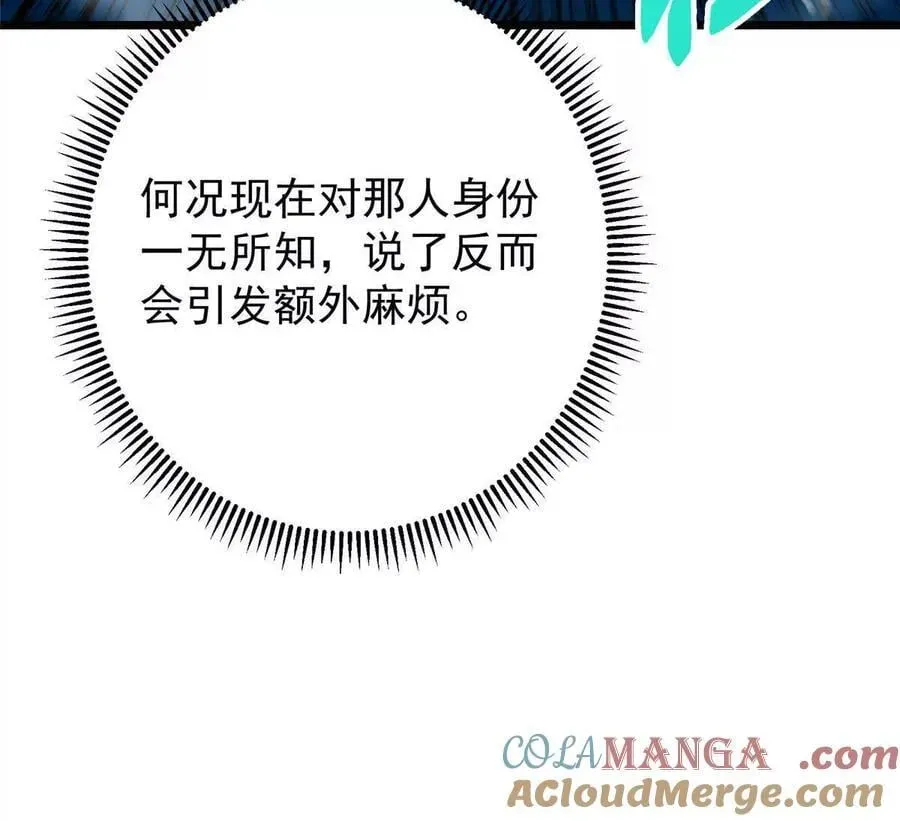 何况现在对那人身份一无所知，说了反而会引发额外麻烦。

COLAMANGA .com
ACloudMerge.com